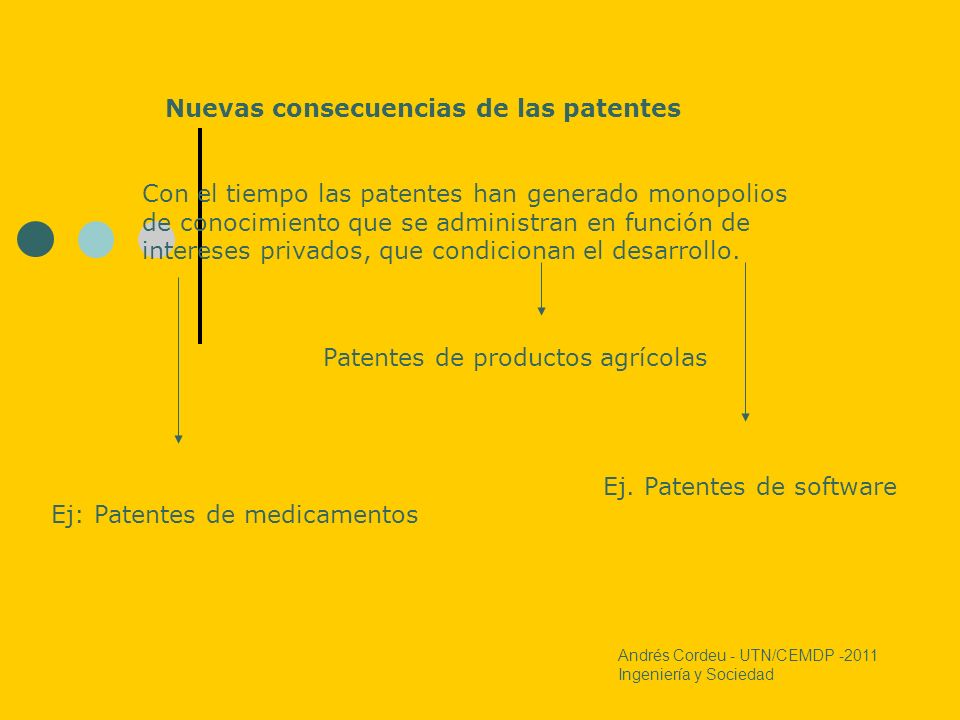 Nuevas consecuencias de las patentes

Con el tiempo las patentes han generado monopolios de conocimiento que se administran en función de intereses privados, que condicionan el desarrollo.

Patentes de productos agrícolas

Ej. Patentes de software

Ej: Patentes de medicamentos

Andrés Cordeu - UTN/CEMDP -2011
Ingeniería y Sociedad